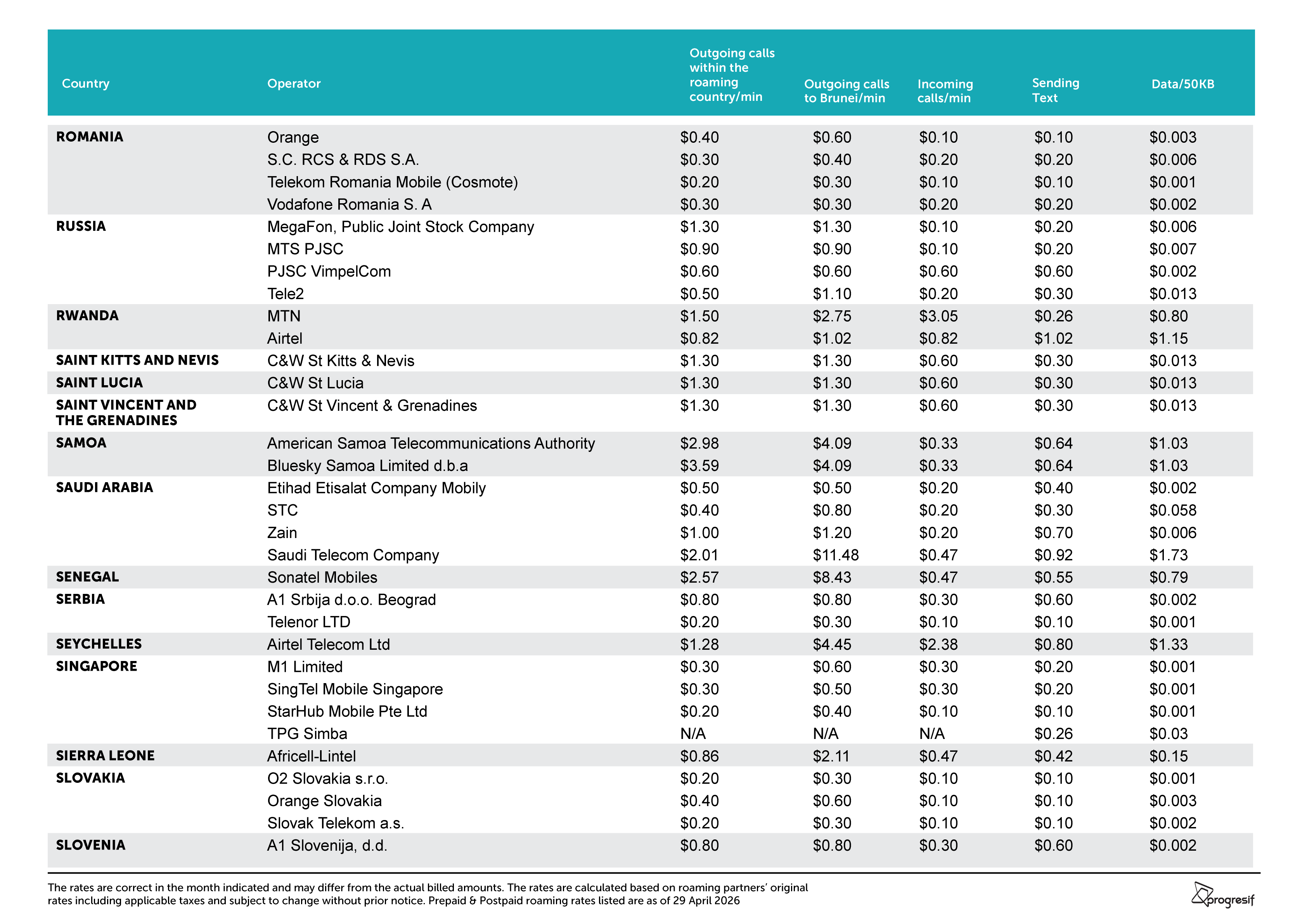 | Country | Operator | Outgoing calls within the roaming country/min | Outgoing calls to Brunei/min | Incoming calls/min | Sending Text | Data/50KB |
|---|---|---|---|---|---|---|
| ROMANIA | Orange | \$0.40 | \$0.60 | \$0.10 | \$0.10 | \$0.003 |
| | S.C. RCS & RDS S.A. | \$0.30 | \$0.40 | \$0.20 | \$0.20 | \$0.006 |
| | Telekom Romania Mobile (Cosmote) | \$0.20 | \$0.30 | \$0.10 | \$0.10 | \$0.001 |
| | Vodafone Romania S. A | \$0.30 | \$0.30 | \$0.20 | \$0.20 | \$0.002 |
| RUSSIA | MegaFon, Public Joint Stock Company | \$1.30 | \$1.30 | \$0.10 | \$0.20 | \$0.006 |
| | MTS PJSC | \$0.90 | \$0.90 | \$0.10 | \$0.20 | \$0.007 |
| | PJSC VimpelCom | \$0.60 | \$0.60 | \$0.60 | \$0.60 | \$0.002 |
| | Tele2 | \$0.50 | \$1.10 | \$0.20 | \$0.30 | \$0.013 |
| RWANDA | MTN | \$1.50 | \$2.75 | \$3.05 | \$0.26 | \$0.80 |
| | Airtel | \$0.82 | \$1.02 | \$0.82 | \$1.02 | \$1.15 |
| SAINT KITTS AND NEVIS | C&W St Kitts & Nevis | \$1.30 | \$1.30 | \$0.60 | \$0.30 | \$0.013 |
| SAINT LUCIA | C&W St Lucia | \$1.30 | \$1.30 | \$0.60 | \$0.30 | \$0.013 |
| SAINT VINCENT AND THE GRENADINES | C&W St Vincent & Grenadines | \$1.30 | \$1.30 | \$0.60 | \$0.30 | \$0.013 |
| SAMOA | American Samoa Telecommunications Authority | \$2.98 | \$4.09 | \$0.33 | \$0.64 | \$1.03 |
| | Bluesky Samoa Limited d.b.a | \$3.59 | \$4.09 | \$0.33 | \$0.64 | \$1.03 |
| SAUDI ARABIA | Etihad Etisalat Company Mobily | \$0.50 | \$0.50 | \$0.20 | \$0.40 | \$0.002 |
| | STC | \$0.40 | \$0.80 | \$0.20 | \$0.30 | \$0.058 |
| | Zain | \$1.00 | \$1.20 | \$0.20 | \$0.70 | \$0.006 |
| | Saudi Telecom Company | \$2.01 | \$11.48 | \$0.47 | \$0.92 | \$1.73 |
| SENEGAL | Sonatel Mobiles | \$2.57 | \$8.43 | \$0.47 | \$0.55 | \$0.79 |
| SERBIA | A1 Srbija d.o.o. Beograd | \$0.80 | \$0.80 | \$0.30 | \$0.60 | \$0.002 |
| | Telenor LTD | \$0.20 | \$0.30 | \$0.10 | \$0.10 | \$0.001 |
| SEYCHELLES | Airtel Telecom Ltd | \$1.28 | \$4.45 | \$2.38 | \$0.80 | \$1.33 |
| SINGAPORE | M1 Limited | \$0.30 | \$0.60 | \$0.30 | \$0.20 | \$0.001 |
| | SingTel Mobile Singapore | \$0.30 | \$0.50 | \$0.30 | \$0.20 | \$0.001 |
| | StarHub Mobile Pte Ltd | \$0.20 | \$0.40 | \$0.10 | \$0.10 | \$0.001 |
| | TPG Simba | N/A | N/A | N/A | \$0.26 | \$0.03 |
| SIERRA LEONE | Africell-Lintel | \$0.86 | \$2.11 | \$0.47 | \$0.42 | \$0.15 |
| SLOVAKIA | O2 Slovakia s.r.o. | \$0.20 | \$0.30 | \$0.10 | \$0.10 | \$0.001 |
| | Orange Slovakia | \$0.40 | \$0.60 | \$0.10 | \$0.10 | \$0.003 |
| | Slovak Telekom a.s. | \$0.20 | \$0.30 | \$0.10 | \$0.10 | \$0.002 |
| SLOVENIA | A1 Slovenija, d.d. | \$0.80 | \$0.80 | \$0.30 | \$0.60 | \$0.002 |

The rates are correct in the month indicated and may differ from the actual billed amounts. The rates are calculated based on roaming partners' original rates including applicable taxes and subject to change without prior notice. Prepaid & Postpaid roaming rates listed are as of 29 April 2026

progresif